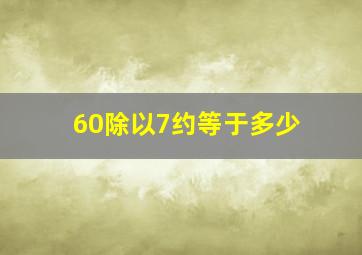 60除以7约等于多少